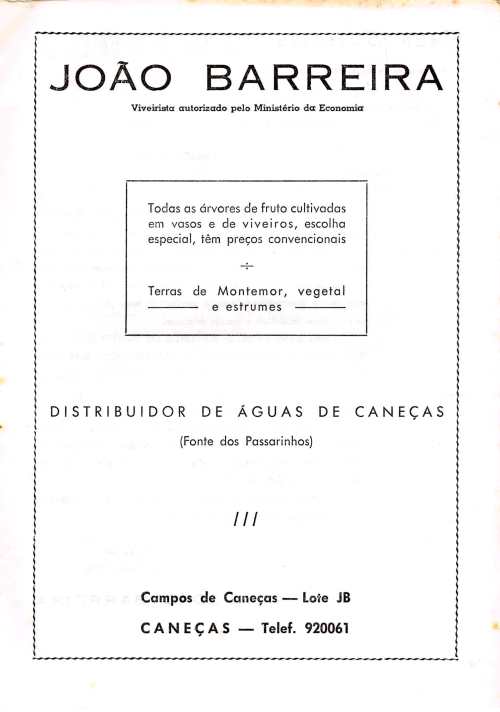 JOÃO BARREIRA

Viveirista autorizado pelo Ministério da Economia

Todas as árvores de fruto cultivadas em vasos e de viveiros, escolha especial, têm preços convencionais

÷

Terras de Montemor, vegetal e estrumes

DISTRIBUIDOR DE ÁGUAS DE CANEÇAS

(Fonte dos Passarinhos)

///

Campos de Caneças — Lote JB

CANEÇAS — Telef. 920061